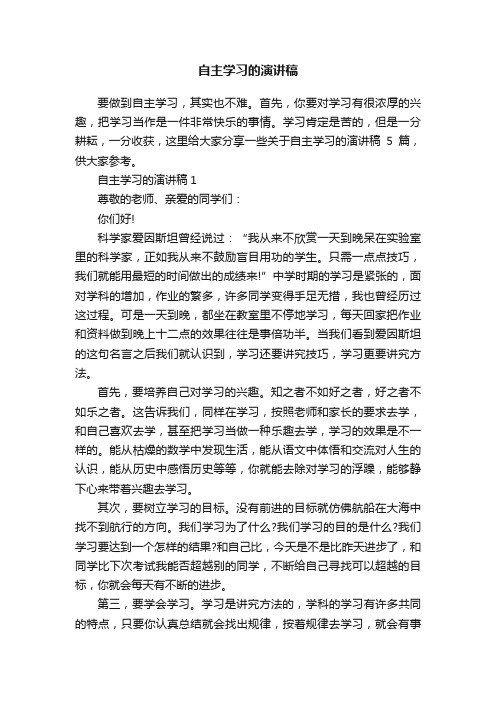 自主学习的演讲稿

要做到自主学习，其实也不难。首先，你要对学习有很浓厚的兴趣，把学习当作是一件非常快乐的事情。学习肯定是苦的，但是一分耕耘，一分收获，这里给大家分享一些关于自主学习的演讲稿 5 篇，供大家参考。

自主学习的演讲稿 1

尊敬的老师、亲爱的同学们：

你们好!

科学家爱因斯坦曾经说过：“我从来不欣赏一天到晚呆在实验室里的科学家，正如我从来不鼓励盲目用功的学生。只需一点点技巧，我们就能用最短的时间做出的成绩来!”中学时期的学习是紧张的，面对学科的增加，作业的繁多，许多同学变得手足无措，我也曾经历过这过程。可是一天到晚，都坐在教室里不停地学习，每天回家把作业和资料做到晚上十二点的效果往往是事倍功半。当我们看到爱因斯坦的这句名言之后我们就认识到，学习还要讲究技巧，学习更要讲究方法。

首先，要培养自己对学习的兴趣。知之者不如好之者，好之者不如乐之者。这告诉我们，同样在学习，按照老师和家长的要求去学，和自己喜欢去学，甚至把学习当做一种乐趣去学，学习的效果是不一样的。能从枯燥的数学中发现生活，能从语文中体悟和交流对人生的认识，能从历史中感悟历史等等，你就能去除对学习的浮躁，能够静下心来带着兴趣去学习。

其次，要树立学习的目标。没有前进的目标就仿佛航船在大海中找不到航行的方向。我们学习为了什么?我们学习的目的是什么?我们学习要达到一个怎样的结果?和自己比，今天是不是比昨天进步了，和同学比下次考试我能否超越别的同学，不断给自己寻找可以超越的目标，你就会每天有不断的进步。

第三，要学会学习。学习是讲究方法的，学科的学习有许多共同的特点，只要你认真总结就会找出规律，按着规律去学习，就会有事